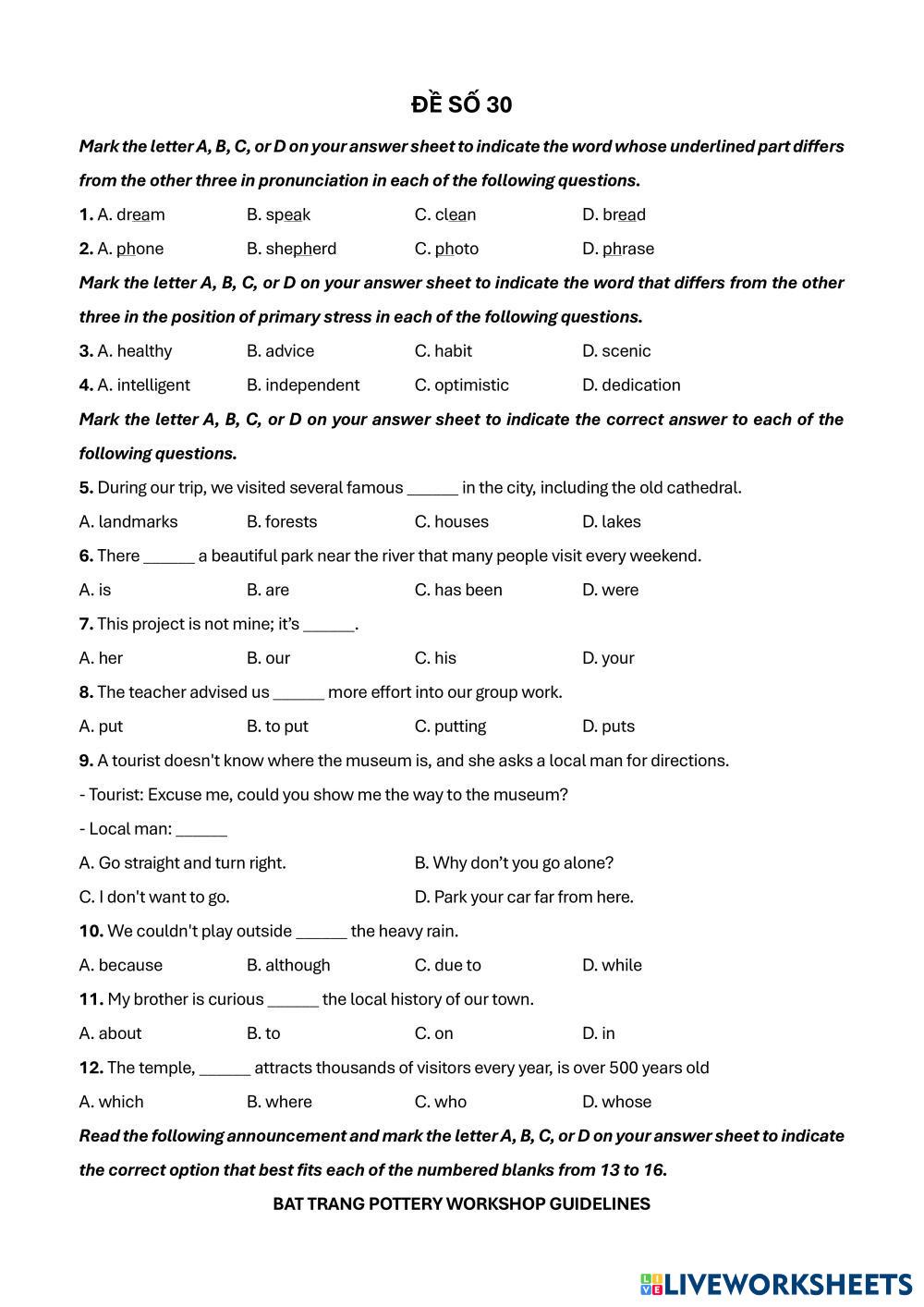 ĐỀ SỐ 30

Mark the letter A, B, C, or D on your answer sheet to indicate the word whose underlined part differs from the other three in pronunciation in each of the following questions.

1. A. dream B. speak C. clean D. bread

2. A. phone B. shepherd C. photo D. phrase

Mark the letter A, B, C, or D on your answer sheet to indicate the word that differs from the other three in the position of primary stress in each of the following questions.

3. A. healthy B. advice C. habit D. scenic

4. A. intelligent B. independent C. optimistic D. dedication

Mark the letter A, B, C, or D on your answer sheet to indicate the correct answer to each of the following questions.

5. During our trip, we visited several famous ______ in the city, including the old cathedral.

A. landmarks B. forests C. houses D. lakes

6. There ______ a beautiful park near the river that many people visit every weekend.

A. is B. are C. has been D. were

7. This project is not mine; it's ______.

A. her B. our C. his D. your

8. The teacher advised us ______ more effort into our group work.

A. put B. to put C. putting D. puts

9. A tourist doesn't know where the museum is, and she asks a local man for directions.

- Tourist: Excuse me, could you show me the way to the museum?

- Local man: ______

A. Go straight and turn right. B. Why don't you go alone?

C. I don't want to go. D. Park your car far from here.

10. We couldn't play outside ______ the heavy rain.

A. because B. although C. due to D. while

11. My brother is curious ______ the local history of our town.

A. about B. to C. on D. in

12. The temple, ______ attracts thousands of visitors every year, is over 500 years old

A. which B. where C. who D. whose

Read the following announcement and mark the letter A, B, C, or D on your answer sheet to indicate the correct option that best fits each of the numbered blanks from 13 to 16.

BAT TRANG POTTERY WORKSHOP GUIDELINES

LIVEWORKSHEETS